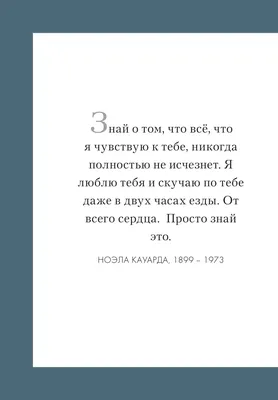 Знай о том, что всё, что я чувствую к тебе, никогда полностью не исчезнет. Я люблю тебя и скучаю по тебе даже в двух часах езды. От всего сердца. Просто знай это.

НОЭЛА КАУАРДА, 1899 – 1973